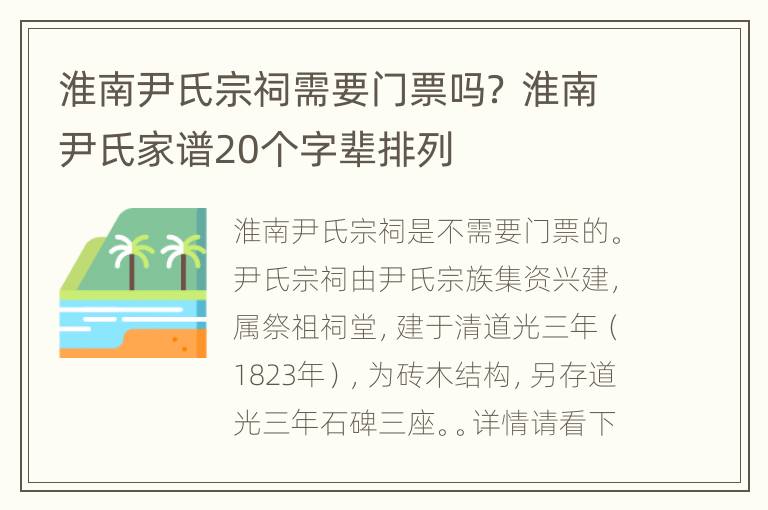 淮南尹氏宗祠需要门票吗？淮南尹氏家谱20个字辈排列

淮南尹氏宗祠是不需要门票的。尹氏宗祠由尹氏宗族集资兴建，属祭祖祠堂，建于清道光三年（1823年），为砖木结构，另存道光三年石碑三座。。详情请看下